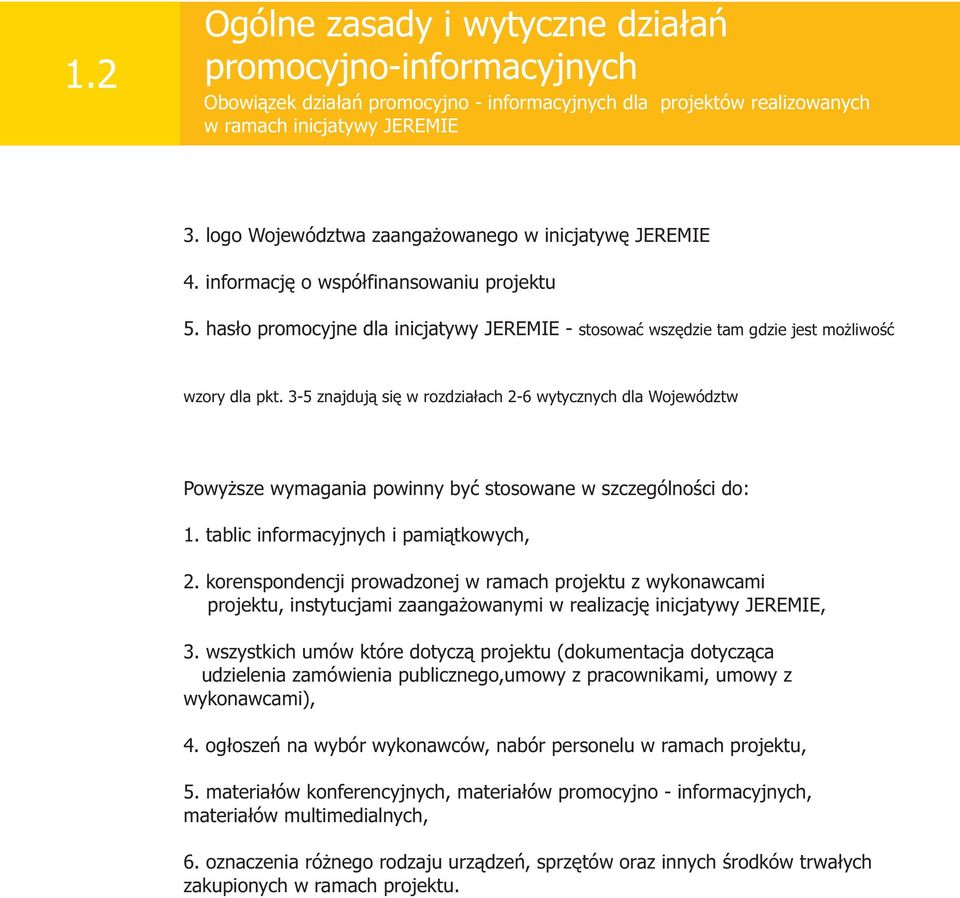 1.2

Ogólne zasady i wytyczne działań promocyjno-informacyjnych

Obowiązek działań promocyjno - informacyjnych dla projektów realizowanych w ramach inicjatywy JEREMIE

3. logo Województwa zaangażowanego w inicjatywę JEREMIE

4. informację o współfinansowaniu projektu

5. hasło promocyjne dla inicjatywy JEREMIE - stosować wszędzie tam gdzie jest możliwość

wzory dla pkt. 3-5 znajdują się w rozdziałach 2-6 wytycznych dla Województw

Powyższe wymagania powinny być stosowane w szczególności do:

1. tablic informacyjnych i pamiątkowych,

2. korenspondencji prowadzonej w ramach projektu z wykonawcami projektu, instytucjami zaangażowanymi w realizację inicjatywy JEREMIE,

3. wszystkich umów które dotyczą projektu (dokumentacja dotycząca udzielenia zamówienia publicznego,umowy z pracownikami, umowy z wykonawcami),

4. ogłoszeń na wybór wykonawców, nabór personelu w ramach projektu,

5. materiałów konferencyjnych, materiałów promocyjno - informacyjnych, materiałów multimedialnych,

6. oznaczenia różnego rodzaju urządzeń, sprzętów oraz innych środków trwałych zakupionych w ramach projektu.